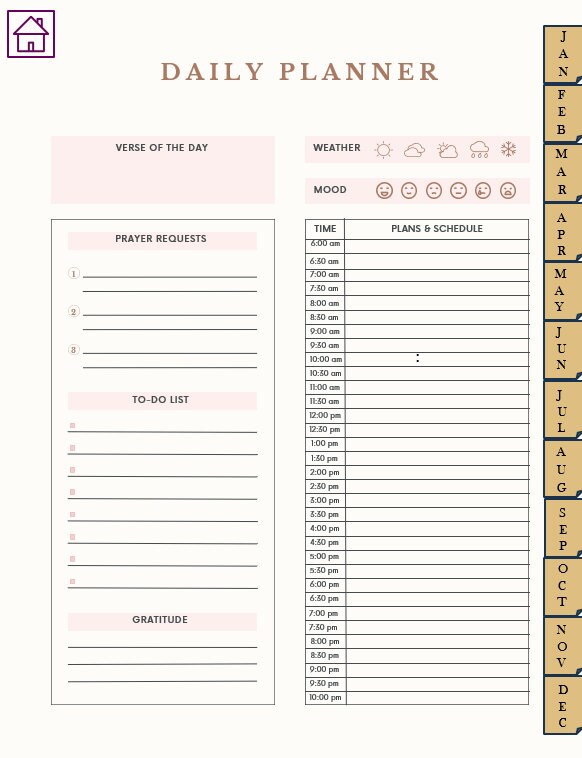 DAILY PLANNER

VERSE OF THE DAY

WEATHER

MOOD

PRAYER REQUESTS

1
2
3

TO-DO LIST

GRATITUDE

| TIME | PLANS & SCHEDULE |
|---|---|
| 6:00 am | |
| 6:30 am | |
| 7:00 am | |
| 7:30 am | |
| 8:00 am | |
| 8:30 am | |
| 9:00 am | |
| 9:30 am | |
| 10:00 am | : |
| 10:30 am | |
| 11:00 am | |
| 11:30 am | |
| 12:00 pm | |
| 12:30 pm | |
| 1:00 pm | |
| 1:30 pm | |
| 2:00 pm | |
| 2:30 pm | |
| 3:00 pm | |
| 3:30 pm | |
| 4:00 pm | |
| 4:30 pm | |
| 5:00 pm | |
| 5:30 pm | |
| 6:00 pm | |
| 6:30 pm | |
| 7:00 pm | |
| 7:30 pm | |
| 8:00 pm | |
| 8:30 pm | |
| 9:00 pm | |
| 9:30 pm | |
| 10:00 pm | |

JAN
FEB
MAR
APR
MAY
JUN
JUL
AUG
SEP
OCT
NOV
DEC